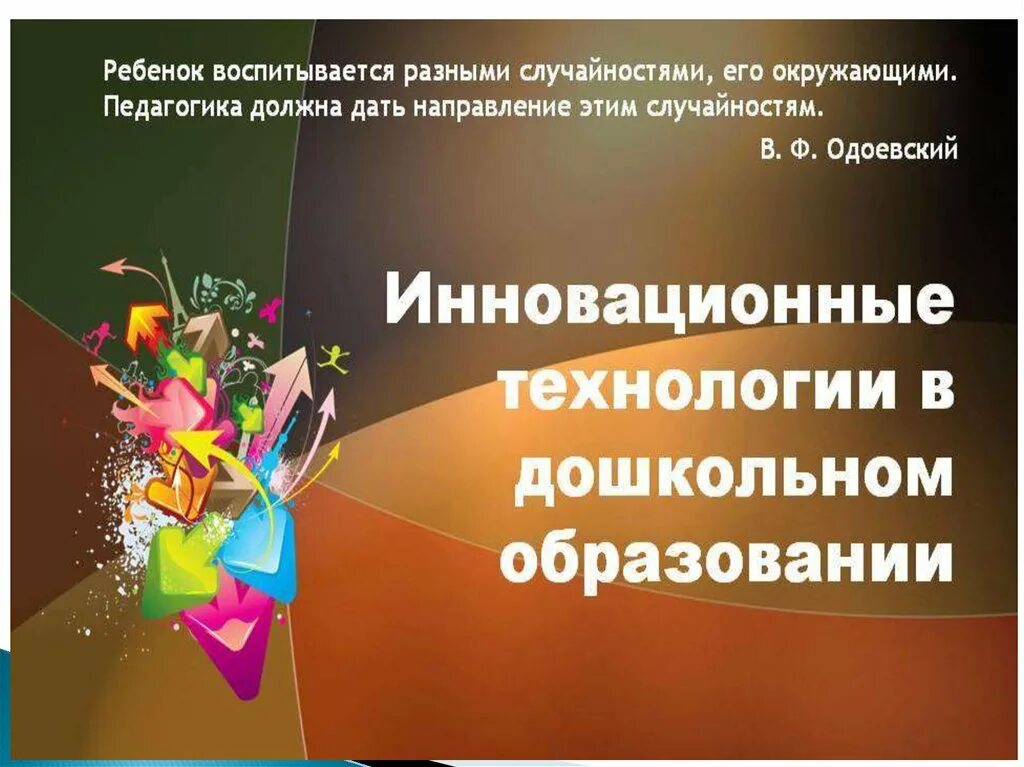 Ребенок воспитывается разными случайностями, его окружающими. Педагогика должна дать направление этим случайностям.

В. Ф. Одоевский

Инновационные технологии в дошкольном образовании